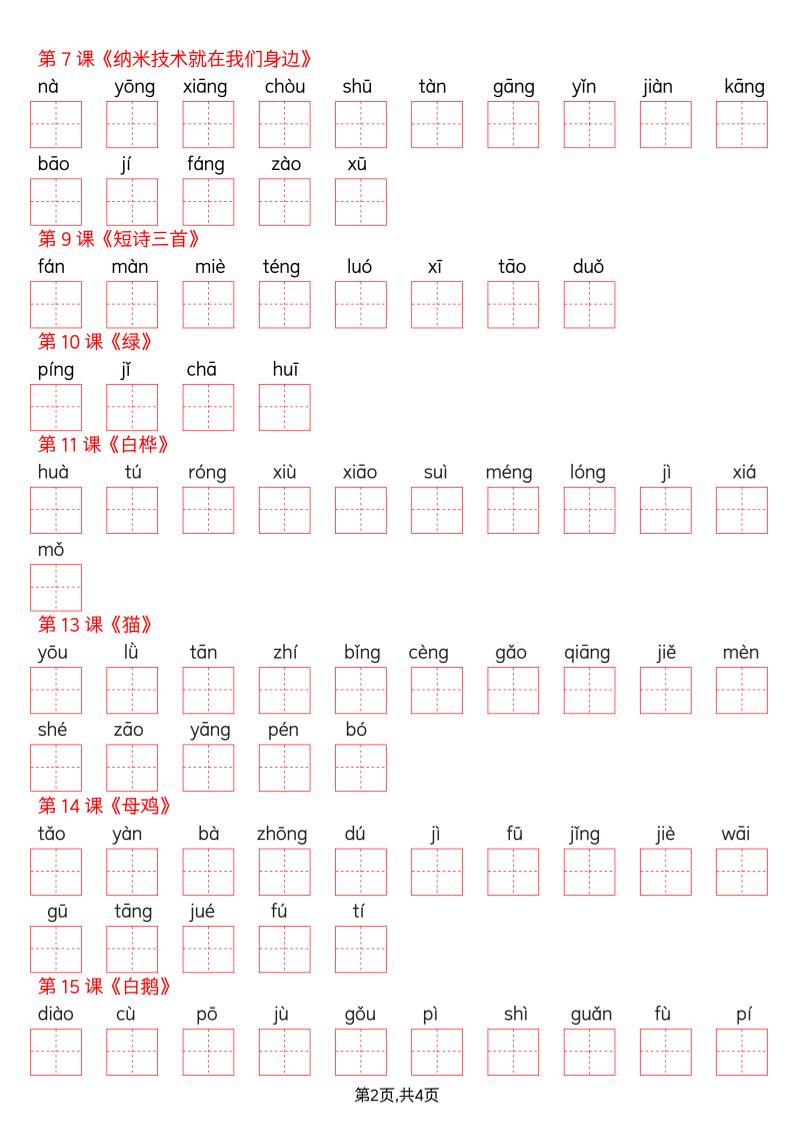 第 7 课《纳米技术就在我们身边》

nà yōng xiāng chòu shū tàn gāng yǐn jiàn kāng

bāo jí fáng zào xū

第 9 课《短诗三首》

fán màn miè téng luó xī tāo duǒ

第 10 课《绿》

píng jǐ chā huī

第 11 课《白桦》

huà tú róng xiù xiāo suì méng lóng jì xiá

mǒ

第 13 课《猫》

yōu lǜ tān zhí bǐng cèng gǎo qiāng jiě mèn

shé zāo yāng pén bó

第 14 课《母鸡》

tǎo yàn bà zhōng dú jì fū jǐng jiè wāi

gū tāng jué fú tí

第 15 课《白鹅》

diào cù pō jù gǒu pì shì guǎn fù pí

第2页,共4页